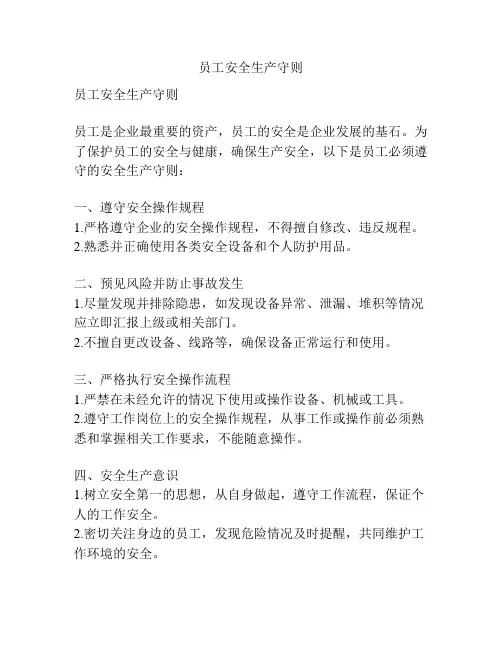 员工安全生产守则

员工安全生产守则

员工是企业最重要的资产，员工的安全是企业发展的基石。为了保护员工的安全与健康，确保生产安全，以下是员工必须遵守的安全生产守则：

一、遵守安全操作规程
1.严格遵守企业的安全操作规程，不得擅自修改、违反规程。
2.熟悉并正确使用各类安全设备和个人防护用品。

二、预见风险并防止事故发生
1.尽量发现并排除隐患，如发现设备异常、泄漏、堆积等情况应立即汇报上级或相关部门。
2.不擅自更改设备、线路等，确保设备正常运行和使用。

三、严格执行安全操作流程
1.严禁在未经允许的情况下使用或操作设备、机械或工具。
2.遵守工作岗位上的安全操作规程，从事工作或操作前必须熟悉和掌握相关工作要求，不能随意操作。

四、安全生产意识
1.树立安全第一的思想，从自身做起，遵守工作流程，保证个人的工作安全。
2.密切关注身边的员工，发现危险情况及时提醒，共同维护工作环境的安全。